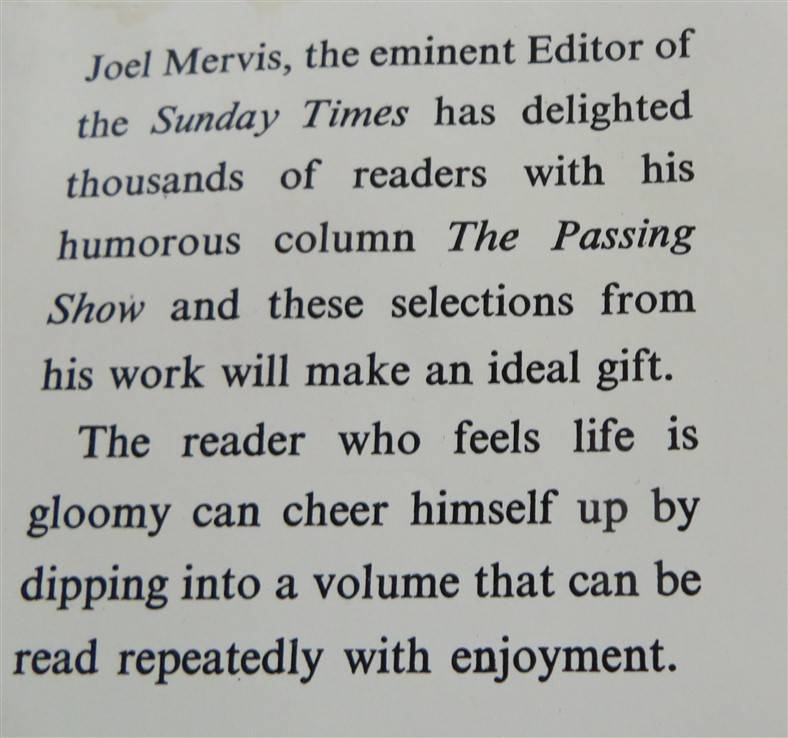 Joel Mervis, the eminent Editor of the Sunday Times has delighted thousands of readers with his humorous column The Passing Show and these selections from his work will make an ideal gift.

The reader who feels life is gloomy can cheer himself up by dipping into a volume that can be read repeatedly with enjoyment.